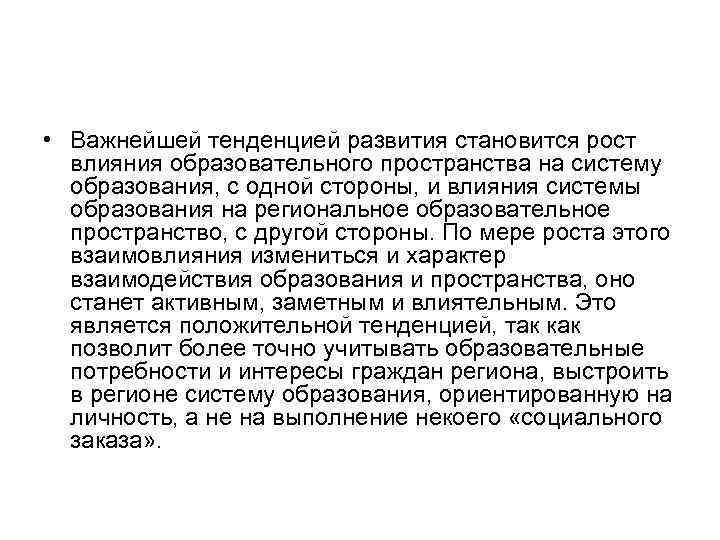 • Важнейшей тенденцией развития становится рост влияния образовательного пространства на систему образования, с одной стороны, и влияния системы образования на региональное образовательное пространство, с другой стороны. По мере роста этого взаимовлияния измениться и характер взаимодействия образования и пространства, оно станет активным, заметным и влиятельным. Это является положительной тенденцией, так как позволит более точно учитывать образовательные потребности и интересы граждан региона, выстроить в регионе систему образования, ориентированную на личность, а не на выполнение некоего «социального заказа».